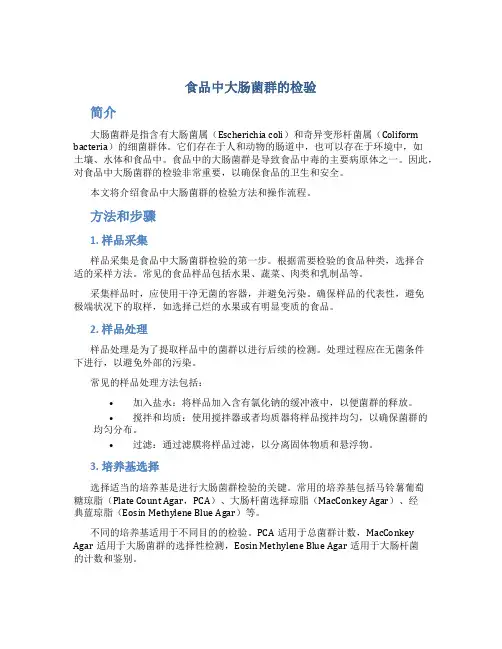 食品中大肠菌群的检验

简介

大肠菌群是指含有大肠菌属（Escherichia coli）和奇异变形杆菌属（Coliform bacteria）的细菌群体。它们存在于人和动物的肠道中，也可以存在于环境中，如土壤、水体和食品中。食品中的大肠菌群是导致食品中毒的主要病原体之一。因此，对食品中大肠菌群的检验非常重要，以确保食品的卫生和安全。

本文将介绍食品中大肠菌群的检验方法和操作流程。

方法和步骤

1. 样品采集

样品采集是食品中大肠菌群检验的第一步。根据需要检验的食品种类，选择合适的采样方法。常见的食品样品包括水果、蔬菜、肉类和乳制品等。

采集样品时，应使用干净无菌的容器，并避免污染。确保样品的代表性，避免极端状况下的取样，如选择已烂的水果或有明显变质的食品。

2. 样品处理

样品处理是为了提取样品中的菌群以进行后续的检测。处理过程应在无菌条件下进行，以避免外部的污染。

常见的样品处理方法包括：

• 加入盐水：将样品加入含有氯化钠的缓冲液中，以便菌群的释放。
• 搅拌和均质：使用搅拌器或者均质器将样品搅拌均匀，以确保菌群的均匀分布。
• 过滤：通过滤膜将样品过滤，以分离固体物质和悬浮物。

3. 培养基选择

选择适当的培养基是进行大肠菌群检验的关键。常用的培养基包括马铃薯葡萄糖琼脂（Plate Count Agar，PCA）、大肠杆菌选择琼脂（MacConkey Agar）、经典蓝琼脂（Eosin Methylene Blue Agar）等。

不同的培养基适用于不同目的的检验。PCA 适用于总菌群计数，MacConkey Agar 适用于大肠菌群的选择性检测，Eosin Methylene Blue Agar 适用于大肠杆菌的计数和鉴别。